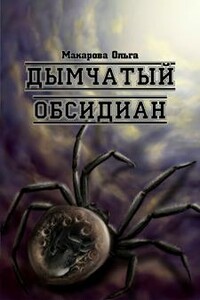 Макарова Ольга

ДЫМЧАТЫЙ

ОБСИДИАН